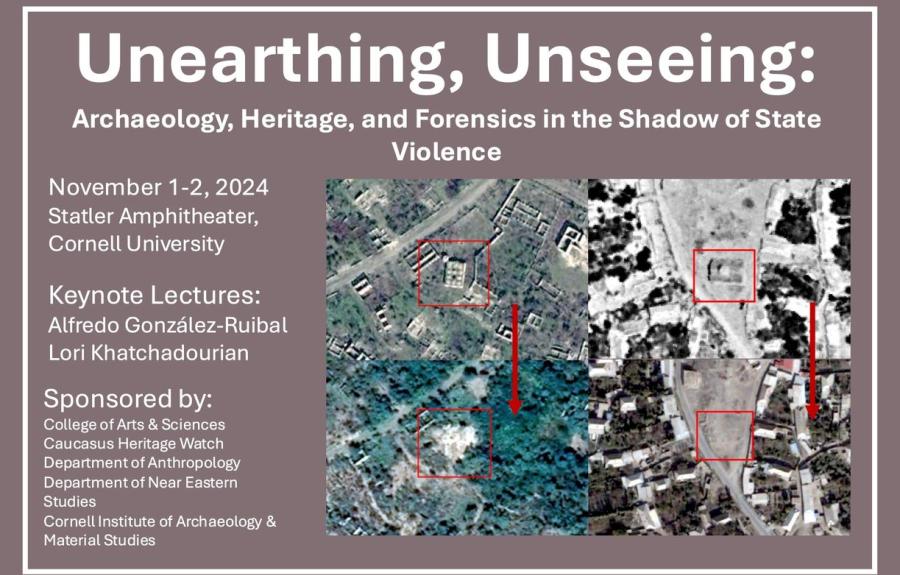 Unearthing, Unseeing:

Archaeology, Heritage, and Forensics in the Shadow of State Violence

November 1-2, 2024
Statler Amphitheater, Cornell University

Keynote Lectures:
Alfredo González-Ruibal
Lori Khatchadourian

Sponsored by:
College of Arts & Sciences
Caucasus Heritage Watch
Department of Anthropology
Department of Near Eastern Studies
Cornell Institute of Archaeology & Material Studies